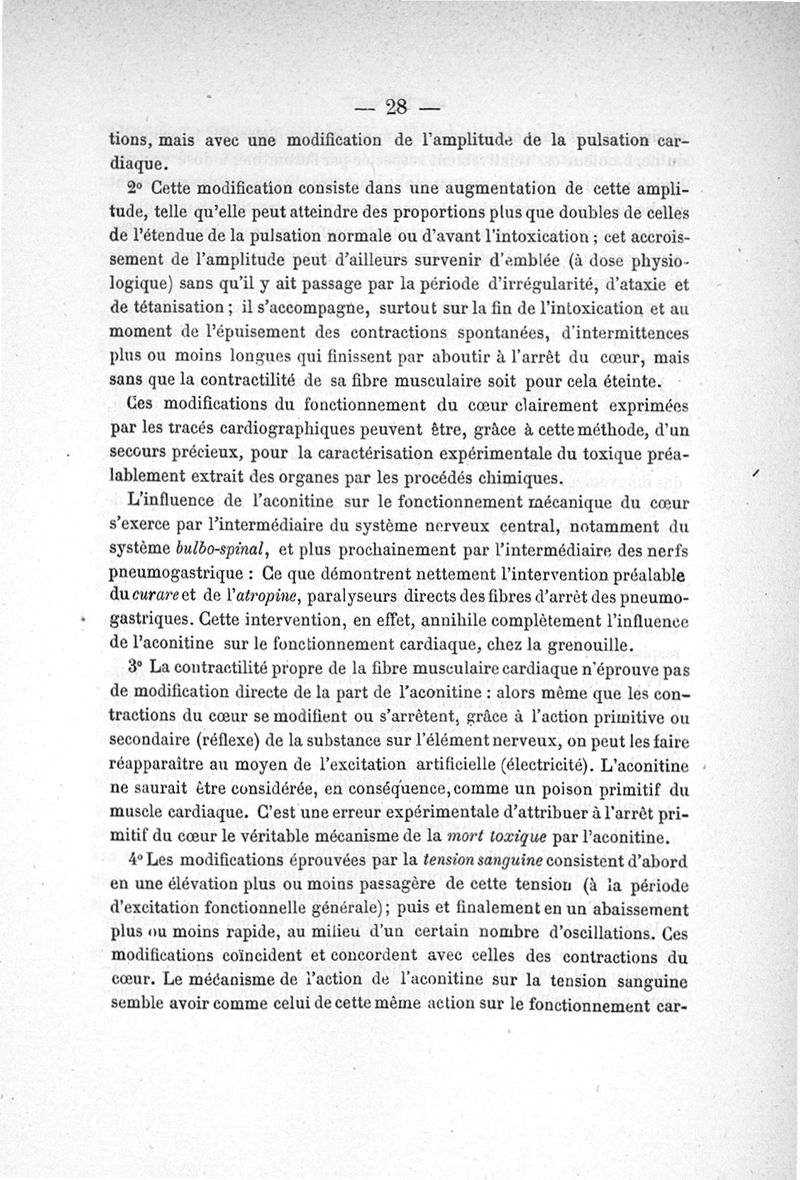 — 28 —

tions, mais avec une modification de l'amplitude de la pulsation cardiaque.

2° Cette modification consiste dans une augmentation de cette amplitude, telle qu'elle peut atteindre des proportions plus que doubles de celles de l'étendue de la pulsation normale ou d'avant l'intoxication ; cet accroissement de l'amplitude peut d'ailleurs survenir d'emblée (à dose physiologique) sans qu'il y ait passage par la période d'irrégularité, d'ataxie et de tétanisation ; il s'accompagne, surtout sur la fin de l'intoxication et au moment de l'épuisement des contractions spontanées, d'intermittences plus ou moins longues qui finissent par aboutir à l'arrêt du cœur, mais sans que la contractilité de sa fibre musculaire soit pour cela éteinte.

Ces modifications du fonctionnement du cœur clairement exprimées par les tracés cardiographiques peuvent être, grâce à cette méthode, d'un secours précieux, pour la caractérisation expérimentale du toxique préalablement extrait des organes par les procédés chimiques.

L'influence de l'aconitine sur le fonctionnement mécanique du cœur s'exerce par l'intermédiaire du système nerveux central, notamment du système bulbo-spinal, et plus prochainement par l'intermédiaire des nerfs pneumogastrique : Ce que démontrent nettement l'intervention préalable du curare et de l'atropine, paralyseurs directs des fibres d'arrêt des pneumogastriques. Cette intervention, en effet, annihile complètement l'influence de l'aconitine sur le fonctionnement cardiaque, chez la grenouille.

3° La contractilité propre de la fibre musculaire cardiaque n'éprouve pas de modification directe de la part de l'aconitine : alors même que les contractions du cœur se modifient ou s'arrêtent, grâce à l'action primitive ou secondaire (réflexe) de la substance sur l'élément nerveux, on peut les faire réapparaître au moyen de l'excitation artificielle (électricité). L'aconitine ne saurait être considérée, en conséquence, comme un poison primitif du muscle cardiaque. C'est une erreur expérimentale d'attribuer à l'arrêt primitif du cœur le véritable mécanisme de la mort toxique par l'aconitine.

4° Les modifications éprouvées par la tension sanguine consistent d'abord en une élévation plus ou moins passagère de cette tension (à la période d'excitation fonctionnelle générale) ; puis et finalement en un abaissement plus ou moins rapide, au milieu d'un certain nombre d'oscillations. Ces modifications coïncident et concordent avec celles des contractions du cœur. Le mécanisme de l'action de l'aconitine sur la tension sanguine semble avoir comme celui de cette même action sur le fonctionnement car-